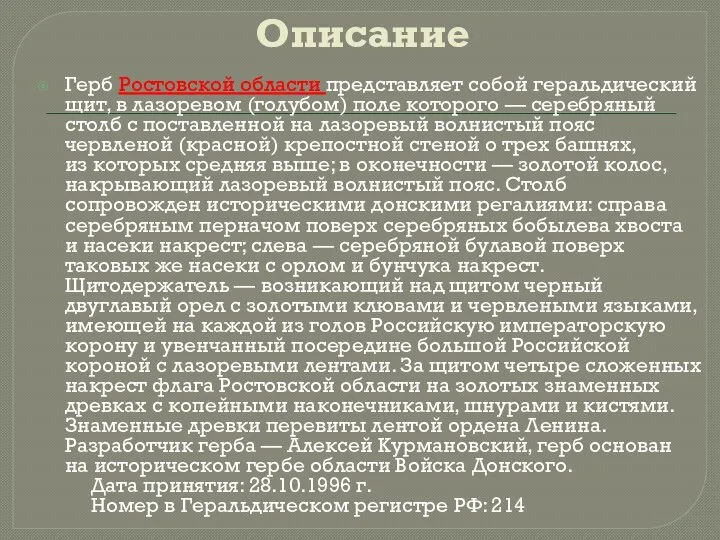 Описание

Герб Ростовской области представляет собой геральдический щит, в лазоревом (голубом) поле которого — серебряный столб с поставленной на лазоревый волнистый пояс червленой (красной) крепостной стеной о трех башнях, из которых средняя выше; в оконечности — золотой колос, накрывающий лазоревый волнистый пояс. Столб сопровожден историческими донскими регалиями: справа серебряным перначом поверх серебряных бобылева хвоста и насеки накрест; слева — серебряной булавой поверх таковых же насеки с орлом и бунчука накрест. Щитодержатель — возникающий над щитом черный двуглавый орел с золотыми клювами и червлеными языками, имеющей на каждой из голов Российскую императорскую корону и увенчанный посередине большой Российской короной с лазоревыми лентами. За щитом четыре сложенных накрест флага Ростовской области на золотых знаменных древках с копейными наконечниками, шнурами и кистями. Знаменные древки перевиты лентой ордена Ленина. Разработчик герба — Алексей Курмановский, герб основан на историческом гербе области Войска Донского.
Дата принятия: 28.10.1996 г.
Номер в Геральдическом регистре РФ: 214